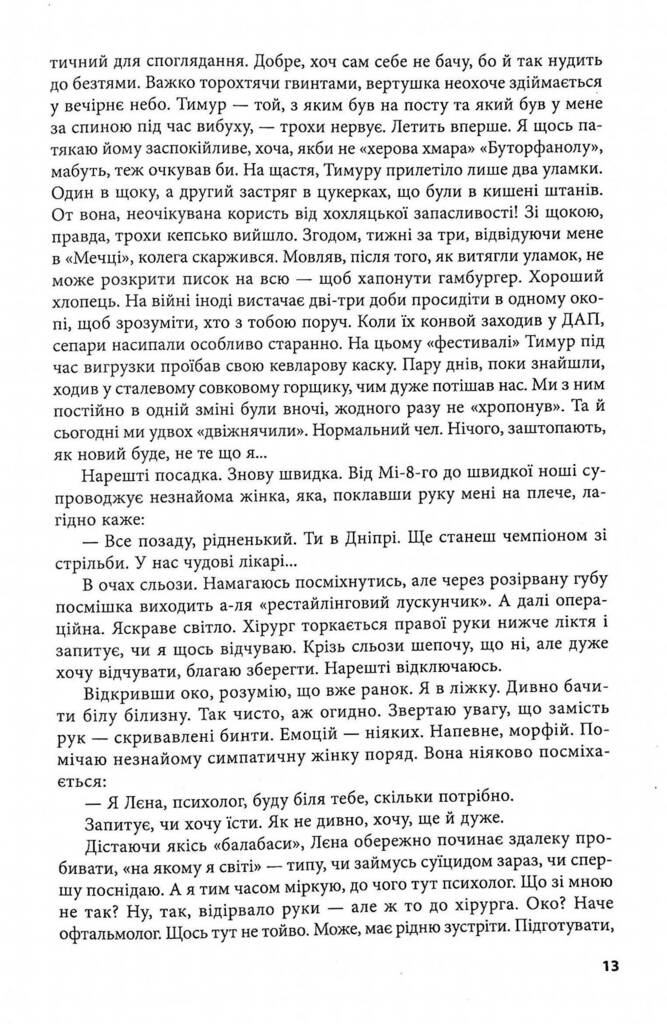 тичний для споглядання. Добре, хоч сам себе не бачу, бо й так нудить до безтями. Важко торохтячи гвинтами, вертушка неохоче здіймається у вечірнє небо. Тимур — той, з яким був на посту та який був у мене за спиною під час вибуху, — трохи нервує. Летить вперше. Я щось патякаю йому заспокійливе, хоча, якби не «херова хмара» «Буторфанолу», мабуть, теж очкував би. На щастя, Тимуру прилетіло лише два уламки. Один в щоку, а другий застряг в цукерках, що були в кишені штанів. От вона, неочікувана користь від хохляцької запасливості! Зі щокою, правда, трохи кепсько вийшло. Згодом, тижні за три, відвідуючи мене в «Мечці», колега скаржився. Мовляв, після того, як витягли уламок, не може розкрити писок на всю — щоб хапонути гамбургер. Хороший хлопець. На війні іноді вистачає дві-три доби просидіти в одному окопі, щоб зрозуміти, хто з тобою поруч. Коли їх конвой заходив у ДАП, сепари насипали особливо старанно. На цьому «фестивалі» Тимур під час вигрузки проїбав свою кевларову каску. Пару днів, поки знайшли, ходив у сталевому совковому горщику, чим дуже потішав нас. Ми з ним постійно в одній зміні були вночі, жодного разу не «хропонув». Та й сьогодні ми удвох «двіжнячили». Нормальний чел. Нічого, заштопають, як новий буде, не те що я...

Нарешті посадка. Знову швидка. Від Мі-8-го до швидкої ноші супроводжує незнайома жінка, яка, поклавши руку мені на плече, лагідно каже:

— Все позаду, рідненький. Ти в Дніпрі. Ще станеш чемпіоном зі стрільби. У нас чудові лікарі...

В очах сльози. Намагаюсь посміхнутись, але через розірвану губу посмішка виходить а-ля «рестайлінговий лускунчик». А далі операційна. Яскраве світло. Хірург торкається правої руки нижче ліктя і запитує, чи я щось відчуваю. Крізь сльози шепочу, що ні, але дуже хочу відчувати, благаю зберегти. Нарешті відключаюсь.

Відкривши око, розумію, що вже ранок. Я в ліжку. Дивно бачити білу білизну. Так чисто, аж огидно. Звертаю увагу, що замість рук — скривавлені бинти. Емоцій — ніяких. Напевне, морфій. Помічаю незнайому симпатичну жінку поряд. Вона ніяково посміхається:

— Я Лєна, психолог, буду біля тебе, скільки потрібно.

Запитує, чи хочу їсти. Як не дивно, хочу, ще й дуже.

Дістаючи якісь «балабаси», Лєна обережно починає здалеку пробивати, «на якому я світі» — типу, чи займусь суїцидом зараз, чи спершу поснідаю. А я тим часом міркую, до чого тут психолог. Що зі мною не так? Ну, так, відірвало руки — але ж то до хірурга. Око? Наче офтальмолог. Щось тут не тойво. Може, має рідню зустріти. Підготувати,

13